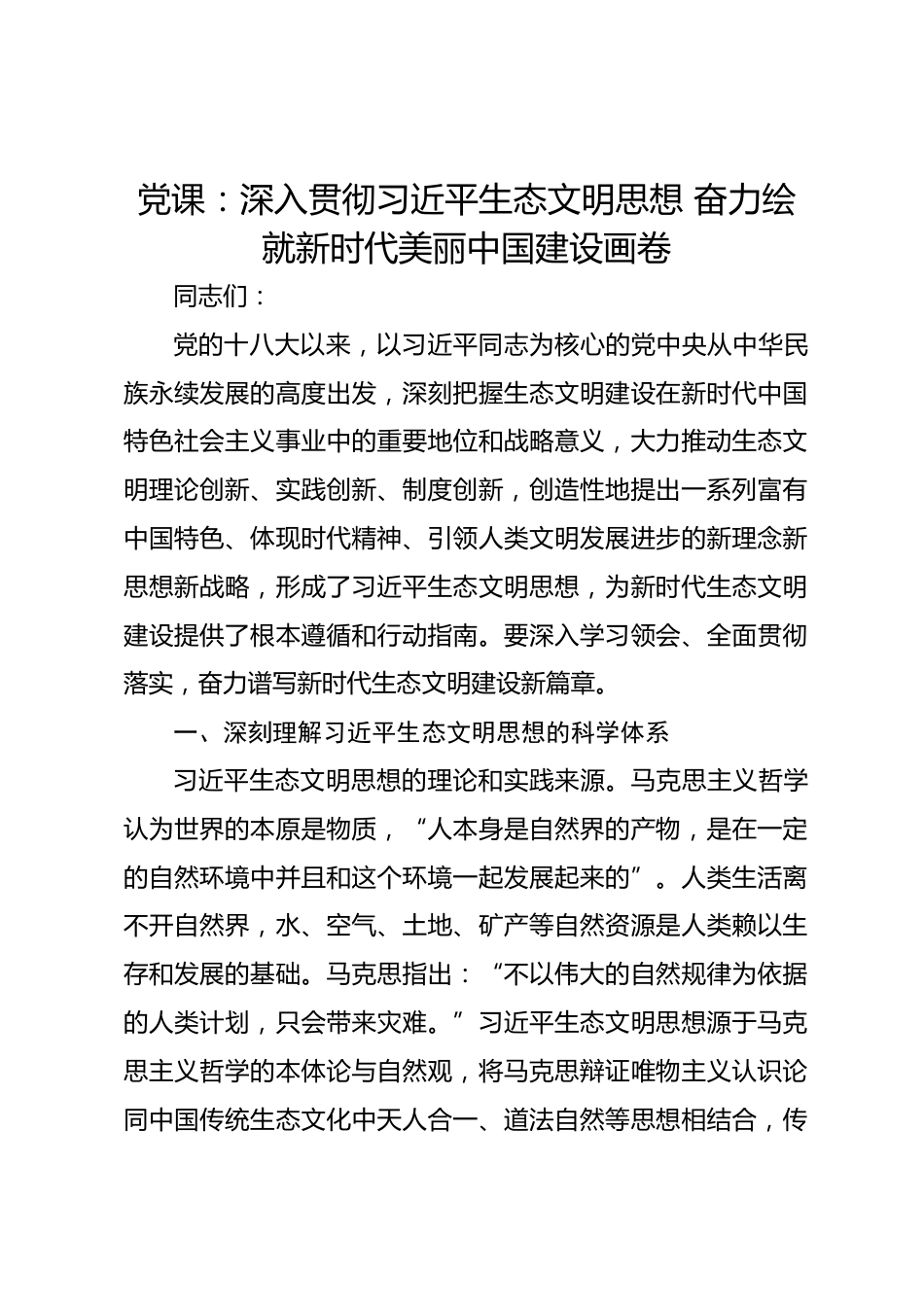 党课：深入贯彻习近平生态文明思想 奋力绘就新时代美丽中国建设画卷

同志们：

党的十八大以来，以习近平同志为核心的党中央从中华民族永续发展的高度出发，深刻把握生态文明建设在新时代中国特色社会主义事业中的重要地位和战略意义，大力推动生态文明理论创新、实践创新、制度创新，创造性地提出一系列富有中国特色、体现时代精神、引领人类文明发展进步的新理念新思想新战略，形成了习近平生态文明思想，为新时代生态文明建设提供了根本遵循和行动指南。要深入学习领会、全面贯彻落实，奋力谱写新时代生态文明建设新篇章。

一、深刻理解习近平生态文明思想的科学体系

习近平生态文明思想的理论和实践来源。马克思主义哲学认为世界的本原是物质，“人本身是自然界的产物，是在一定的自然环境中并且和这个环境一起发展起来的”。人类生活离不开自然界，水、空气、土地、矿产等自然资源是人类赖以生存和发展的基础。马克思指出：“不以伟大的自然规律为依据的人类计划，只会带来灾难。”习近平生态文明思想源于马克思主义哲学的本体论与自然观，将马克思辩证唯物主义认识论同中国传统生态文化中天人合一、道法自然等思想相结合，传